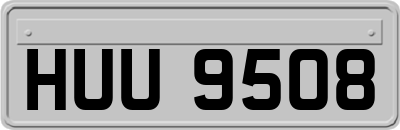 HUU 9508